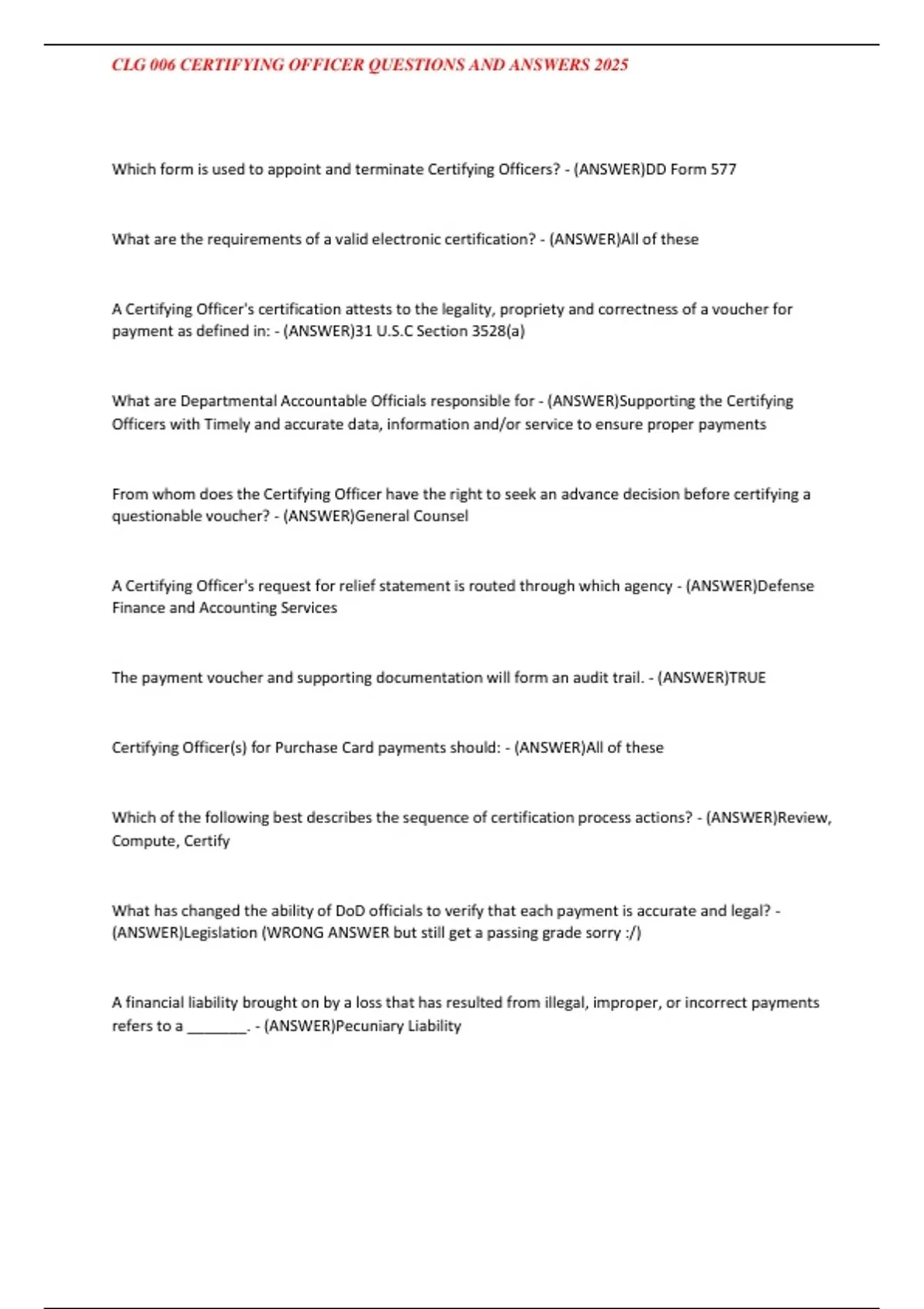 CLG 006 CERTIFYING OFFICER QUESTIONS AND ANSWERS 2025

Which form is used to appoint and terminate Certifying Officers? - (ANSWER)DD Form 577

What are the requirements of a valid electronic certification? - (ANSWER)All of these

A Certifying Officer's certification attests to the legality, propriety and correctness of a voucher for payment as defined in: - (ANSWER)31 U.S.C Section 3528(a)

What are Departmental Accountable Officials responsible for - (ANSWER)Supporting the Certifying Officers with Timely and accurate data, information and/or service to ensure proper payments

From whom does the Certifying Officer have the right to seek an advance decision before certifying a questionable voucher? - (ANSWER)General Counsel

A Certifying Officer's request for relief statement is routed through which agency - (ANSWER)Defense Finance and Accounting Services

The payment voucher and supporting documentation will form an audit trail. - (ANSWER)TRUE

Certifying Officer(s) for Purchase Card payments should: - (ANSWER)All of these

Which of the following best describes the sequence of certification process actions? - (ANSWER)Review, Compute, Certify

What has changed the ability of DoD officials to verify that each payment is accurate and legal? - (ANSWER)Legislation (WRONG ANSWER but still get a passing grade sorry :/)

A financial liability brought on by a loss that has resulted from illegal, improper, or incorrect payments refers to a ________. - (ANSWER)Pecuniary Liability